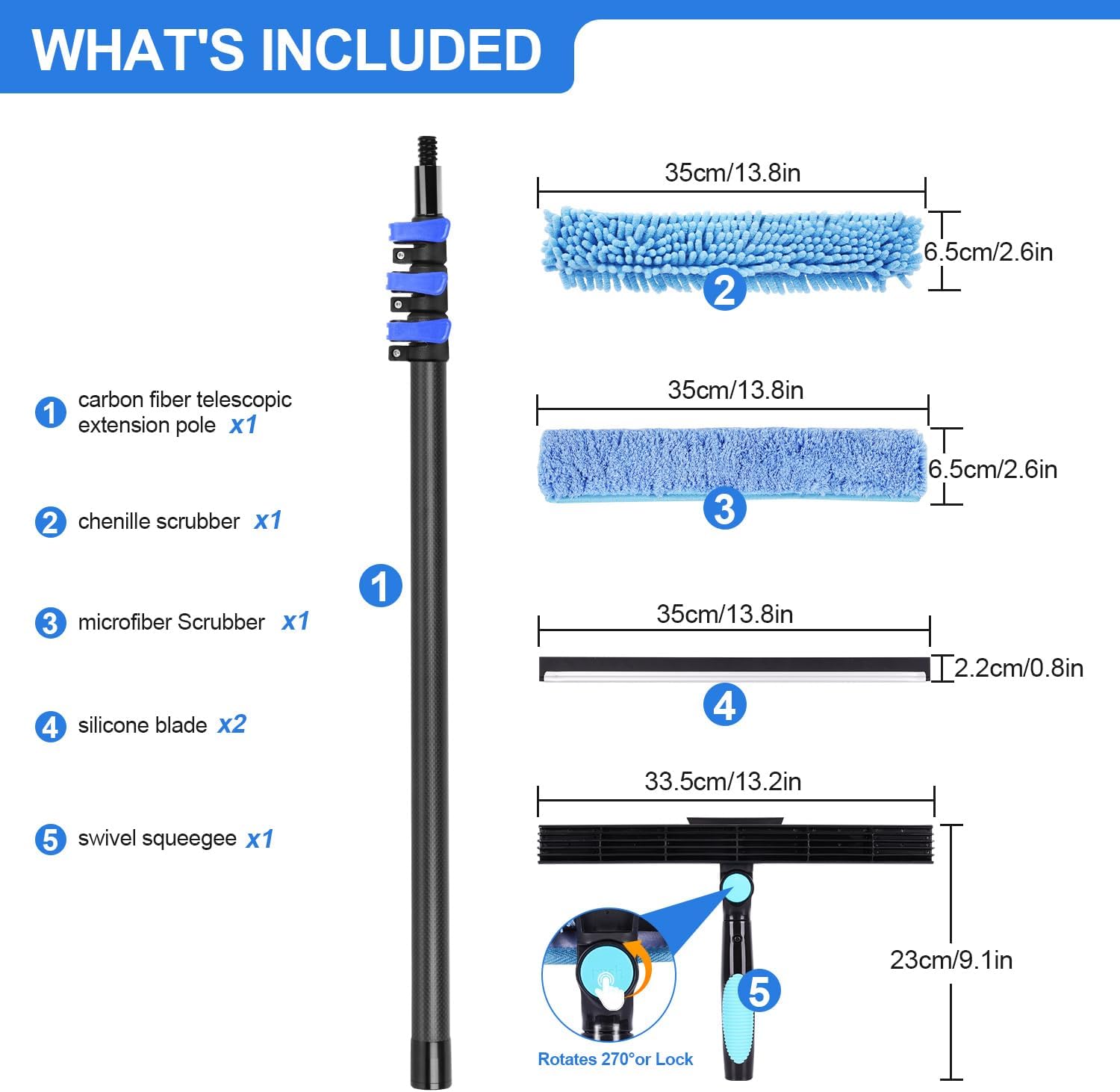 WHAT'S INCLUDED

1 carbon fiber telescopic extension pole x1

2 chenille scrubber x1

3 microfiber Scrubber x1

4 silicone blade x2

5 swivel squeegee x1

1

35cm/13.8in

6.5cm/2.6in

2

35cm/13.8in

6.5cm/2.6in

3

35cm/13.8in

2.2cm/0.8in

4

33.5cm/13.2in

23cm/9.1in

5

Rotates 270°or Lock